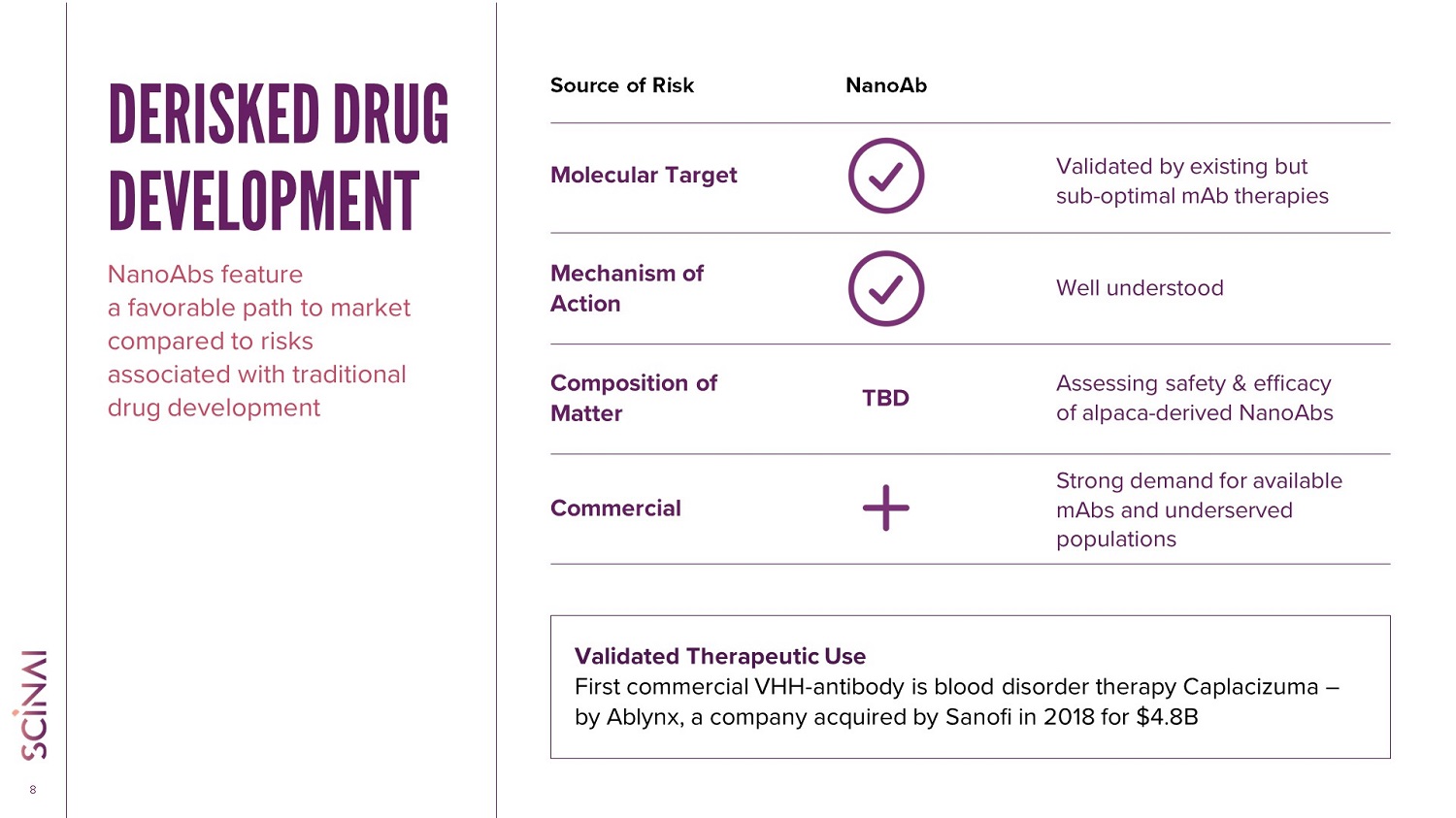 DERISKED DRUG DEVELOPMENT

NanoAbs feature a favorable path to market compared to risks associated with traditional drug development

| Source of Risk | NanoAb | |
|---|---|---|
| Molecular Target | ✓ | Validated by existing but sub-optimal mAb therapies |
| Mechanism of Action | ✓ | Well understood |
| Composition of Matter | TBD | Assessing safety & efficacy of alpaca-derived NanoAbs |
| Commercial | + | Strong demand for available mAbs and underserved populations |

Validated Therapeutic Use
First commercial VHH-antibody is blood disorder therapy Caplacizuma – by Ablynx, a company acquired by Sanofi in 2018 for $4.8B

SCINAI

8